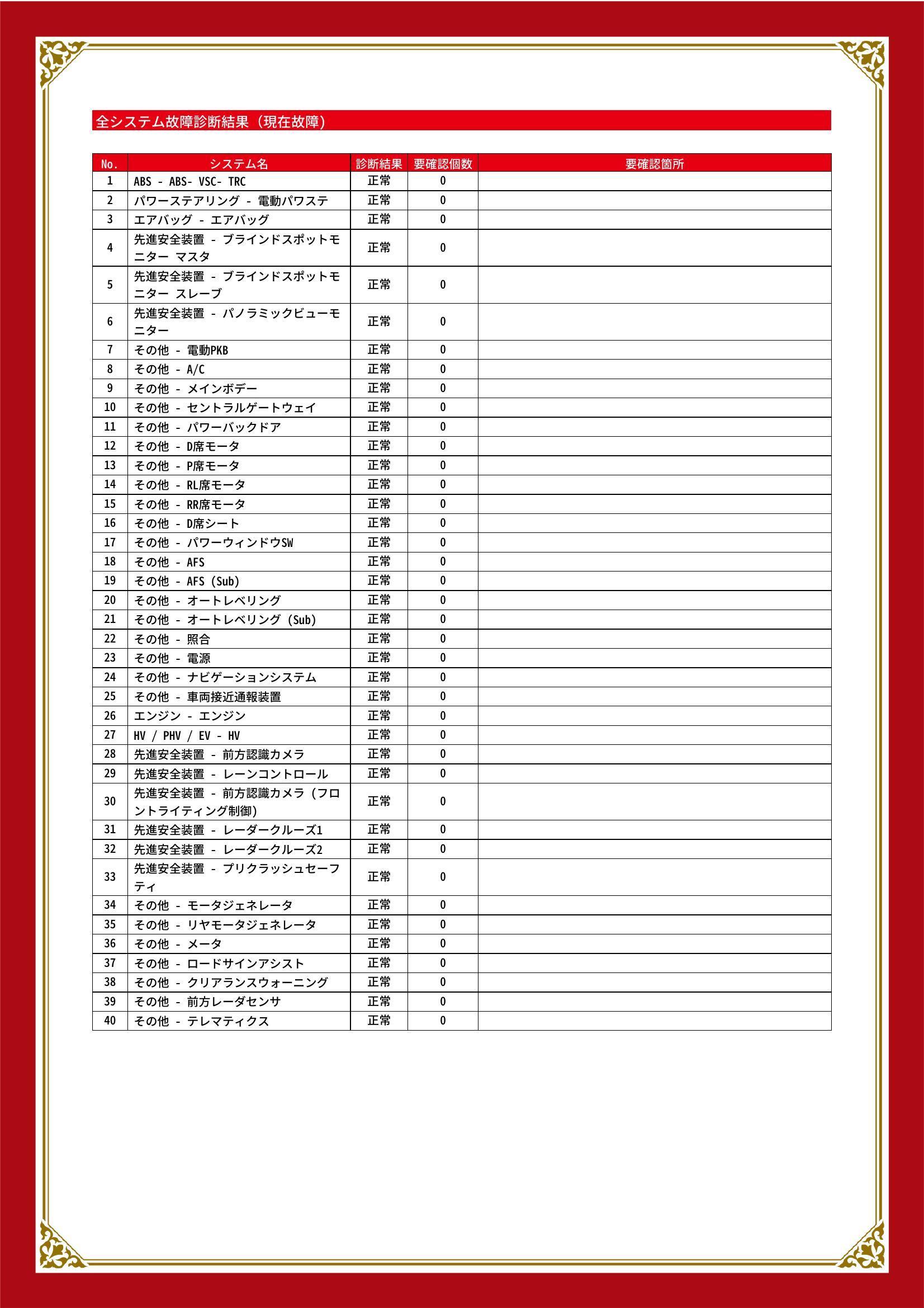 全システム故障診断結果（現在故障）

| No. | システム名 | 診断結果 | 要確認個数 | 要確認箇所 |
|---|---|---|---|---|
| 1 | ABS - ABS- VSC- TRC | 正常 | 0 | |
| 2 | パワーステアリング - 電動パワステ | 正常 | 0 | |
| 3 | エアバッグ - エアバッグ | 正常 | 0 | |
| 4 | 先進安全装置 - ブラインドスポットモニター マスタ | 正常 | 0 | |
| 5 | 先進安全装置 - ブラインドスポットモニター スレーブ | 正常 | 0 | |
| 6 | 先進安全装置 - パノラミックビューモニター | 正常 | 0 | |
| 7 | その他 - 電動PKB | 正常 | 0 | |
| 8 | その他 - A/C | 正常 | 0 | |
| 9 | その他 - メインボデー | 正常 | 0 | |
| 10 | その他 - セントラルゲートウェイ | 正常 | 0 | |
| 11 | その他 - パワーバックドア | 正常 | 0 | |
| 12 | その他 - D席モータ | 正常 | 0 | |
| 13 | その他 - P席モータ | 正常 | 0 | |
| 14 | その他 - RL席モータ | 正常 | 0 | |
| 15 | その他 - RR席モータ | 正常 | 0 | |
| 16 | その他 - D席シート | 正常 | 0 | |
| 17 | その他 - パワーウィンドウSW | 正常 | 0 | |
| 18 | その他 - AFS | 正常 | 0 | |
| 19 | その他 - AFS (Sub) | 正常 | 0 | |
| 20 | その他 - オートレベリング | 正常 | 0 | |
| 21 | その他 - オートレベリング (Sub) | 正常 | 0 | |
| 22 | その他 - 照合 | 正常 | 0 | |
| 23 | その他 - 電源 | 正常 | 0 | |
| 24 | その他 - ナビゲーションシステム | 正常 | 0 | |
| 25 | その他 - 車両接近通報装置 | 正常 | 0 | |
| 26 | エンジン - エンジン | 正常 | 0 | |
| 27 | HV / PHV / EV - HV | 正常 | 0 | |
| 28 | 先進安全装置 - 前方認識カメラ | 正常 | 0 | |
| 29 | 先進安全装置 - レーンコントロール | 正常 | 0 | |
| 30 | 先進安全装置 - 前方認識カメラ (フロントライティング制御) | 正常 | 0 | |
| 31 | 先進安全装置 - レーダークルーズ1 | 正常 | 0 | |
| 32 | 先進安全装置 - レーダークルーズ2 | 正常 | 0 | |
| 33 | 先進安全装置 - プリクラッシュセーフティ | 正常 | 0 | |
| 34 | その他 - モータジェネレータ | 正常 | 0 | |
| 35 | その他 - リヤモータジェネレータ | 正常 | 0 | |
| 36 | その他 - メータ | 正常 | 0 | |
| 37 | その他 - ロードサインアシスト | 正常 | 0 | |
| 38 | その他 - クリアランスウォーニング | 正常 | 0 | |
| 39 | その他 - 前方レーダセンサ | 正常 | 0 | |
| 40 | その他 - テレマティクス | 正常 | 0 | |